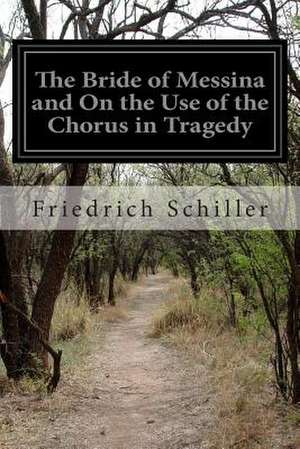 The Bride of Messina and On the Use of the Chorus in Tragedy

Friedrich Schiller